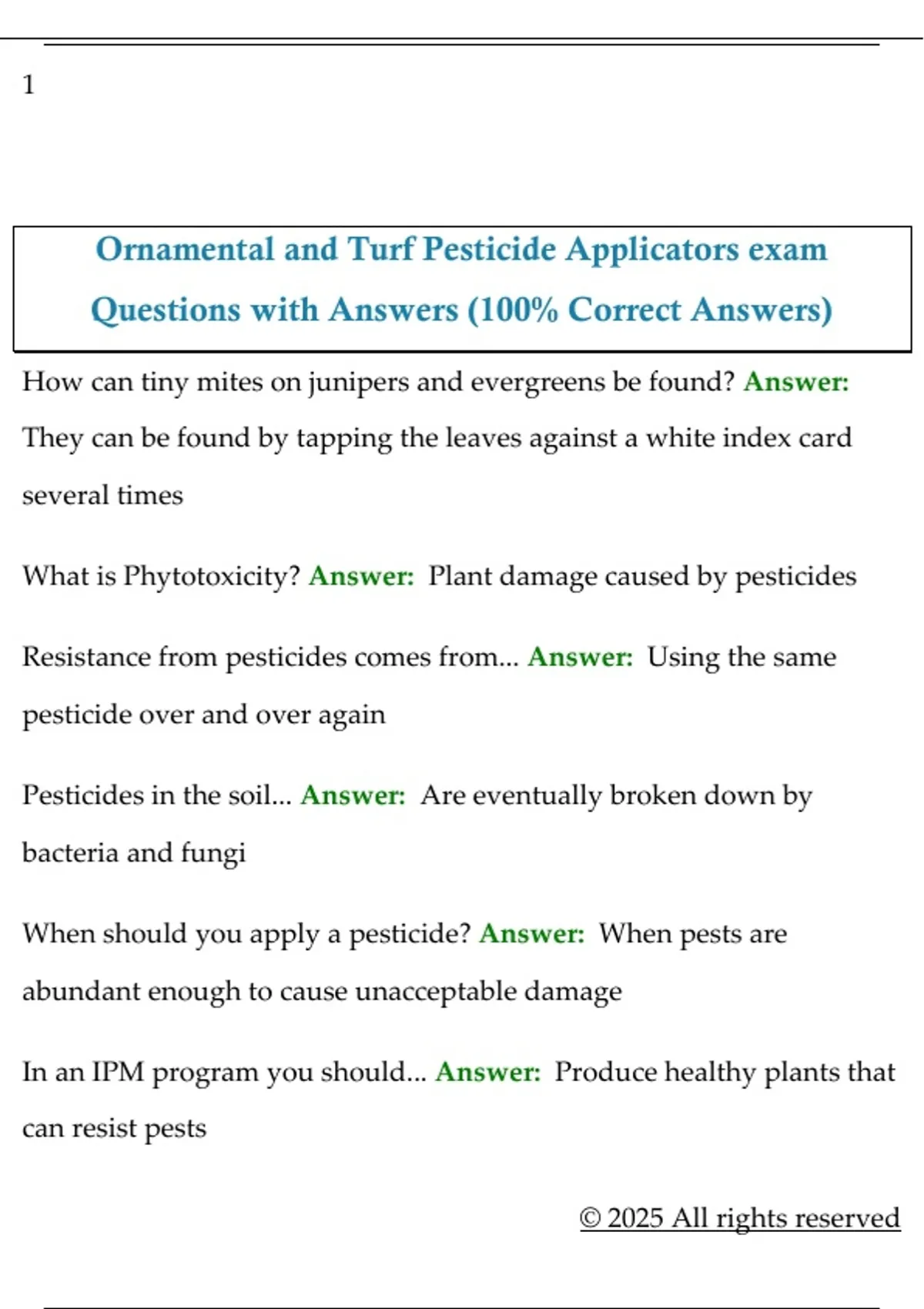 1

Ornamental and Turf Pesticide Applicators exam Questions with Answers (100% Correct Answers)

How can tiny mites on junipers and evergreens be found? Answer: They can be found by tapping the leaves against a white index card several times

What is Phytotoxicity? Answer: Plant damage caused by pesticides

Resistance from pesticides comes from... Answer: Using the same pesticide over and over again

Pesticides in the soil... Answer: Are eventually broken down by bacteria and fungi

When should you apply a pesticide? Answer: When pests are abundant enough to cause unacceptable damage

In an IPM program you should... Answer: Produce healthy plants that can resist pests

© 2025 All rights reserved